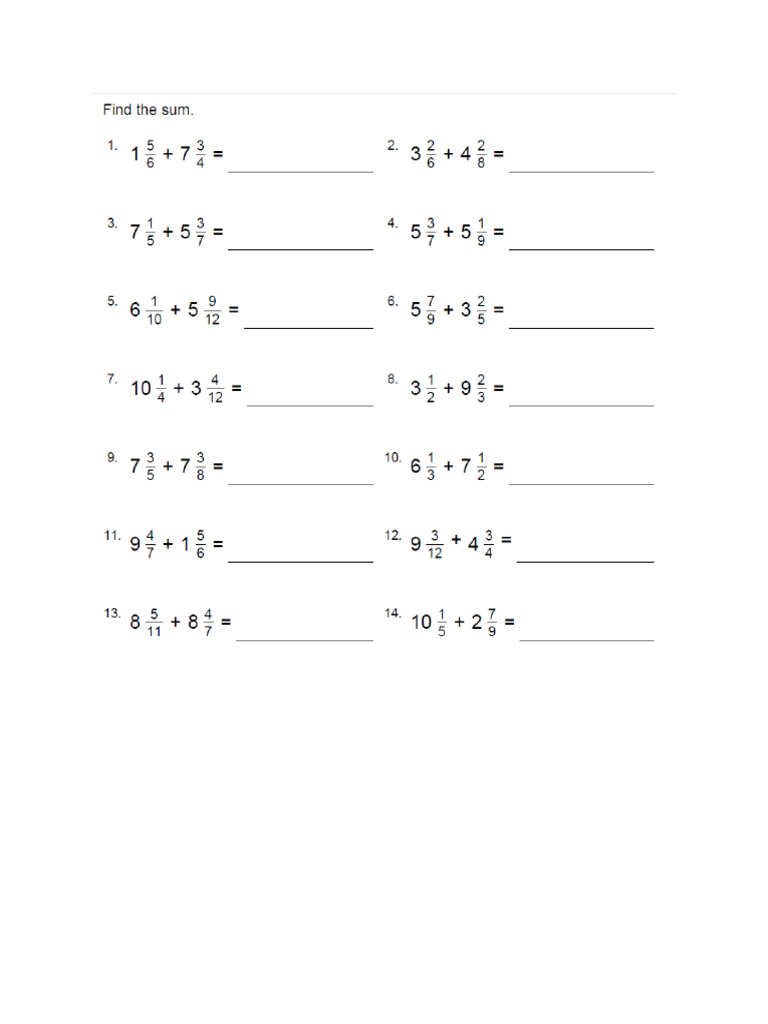 Find the sum.

1. $1\frac{5}{6} + 7\frac{3}{4} =$ ____

2. $3\frac{2}{6} + 4\frac{2}{8} =$ ____

3. $7\frac{1}{5} + 5\frac{3}{7} =$ ____

4. $5\frac{3}{7} + 5\frac{1}{9} =$ ____

5. $6\frac{1}{10} + 5\frac{9}{12} =$ ____

6. $5\frac{7}{9} + 3\frac{2}{5} =$ ____

7. $10\frac{1}{4} + 3\frac{4}{12} =$ ____

8. $3\frac{1}{2} + 9\frac{2}{3} =$ ____

9. $7\frac{3}{5} + 7\frac{3}{8} =$ ____

10. $6\frac{1}{3} + 7\frac{1}{2} =$ ____

11. $9\frac{4}{7} + 1\frac{5}{6} =$ ____

12. $9\frac{3}{12} + 4\frac{3}{4} =$ ____

13. $8\frac{5}{11} + 8\frac{4}{7} =$ ____

14. $10\frac{1}{5} + 2\frac{7}{9} =$ ____